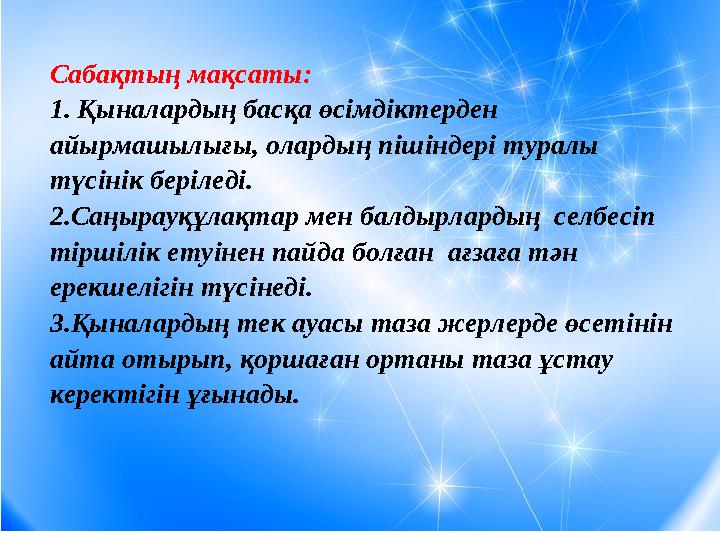 Сабақтың мақсаты:
1. Қыналардың басқа өсімдіктерден айырмашылығы, олардың пішіндері туралы түсінік беріледі.
2.Саңырауқұлақтар мен балдырлардың селбесіп тіршілік етуінен пайда болған ағзаға тән ерекшелігін түсінеді.
3.Қыналардың тек ауасы таза жерлерде өсетінін айта отырып, қоршаған ортаны таза ұстау керектігін ұғынады.